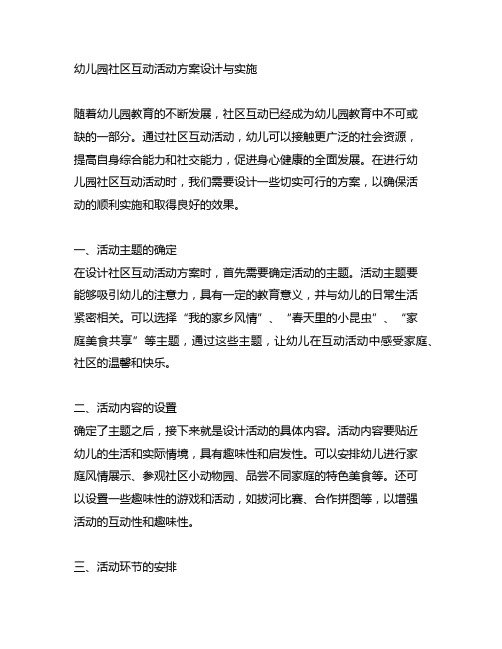 幼儿园社区互动活动方案设计与实施

随着幼儿园教育的不断发展，社区互动已经成为幼儿园教育中不可或缺的一部分。通过社区互动活动，幼儿可以接触更广泛的社会资源，提高自身综合能力和社交能力，促进身心健康的全面发展。在进行幼儿园社区互动活动时，我们需要设计一些切实可行的方案，以确保活动的顺利实施和取得良好的效果。

一、活动主题的确定
在设计社区互动活动方案时，首先需要确定活动的主题。活动主题要能够吸引幼儿的注意力，具有一定的教育意义，并与幼儿的日常生活紧密相关。可以选择“我的家乡风情”、“春天里的小昆虫”、“家庭美食共享”等主题，通过这些主题，让幼儿在互动活动中感受家庭、社区的温馨和快乐。

二、活动内容的设置
确定了主题之后，接下来就是设计活动的具体内容。活动内容要贴近幼儿的生活和实际情境，具有趣味性和启发性。可以安排幼儿进行家庭风情展示、参观社区小动物园、品尝不同家庭的特色美食等。还可以设置一些趣味性的游戏和活动，如拔河比赛、合作拼图等，以增强活动的互动性和趣味性。

三、活动环节的安排